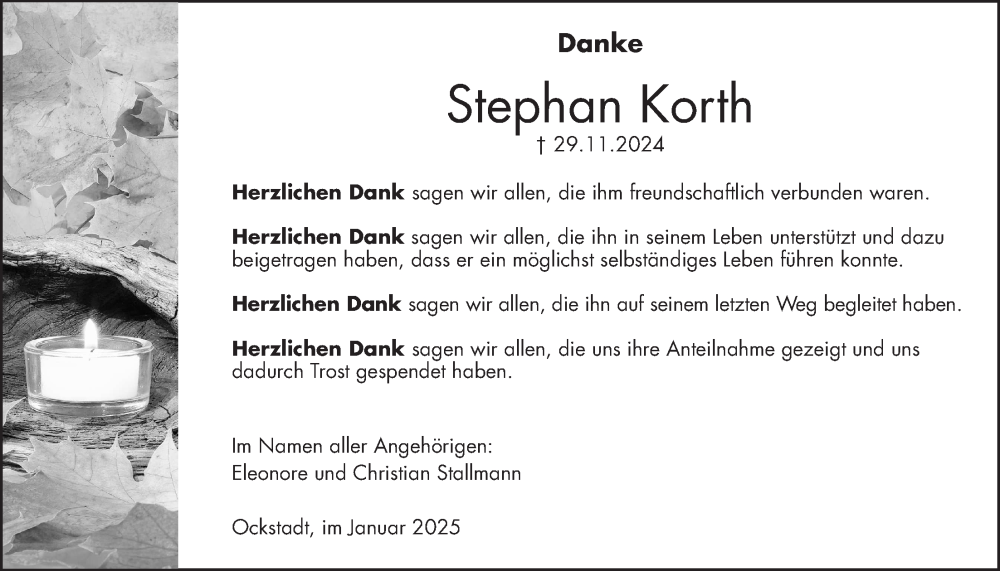 Danke

Stephan Korth

† 29.11.2024

Herzlichen Dank sagen wir allen, die ihm freundschaftlich verbunden waren.

Herzlichen Dank sagen wir allen, die ihn in seinem Leben unterstützt und dazu beigetragen haben, dass er ein möglichst selbständiges Leben führen konnte.

Herzlichen Dank sagen wir allen, die ihn auf seinem letzten Weg begleitet haben.

Herzlichen Dank sagen wir allen, die uns ihre Anteilnahme gezeigt und uns dadurch Trost gespendet haben.

Im Namen aller Angehörigen:
Eleonore und Christian Stallmann

Ockstadt, im Januar 2025